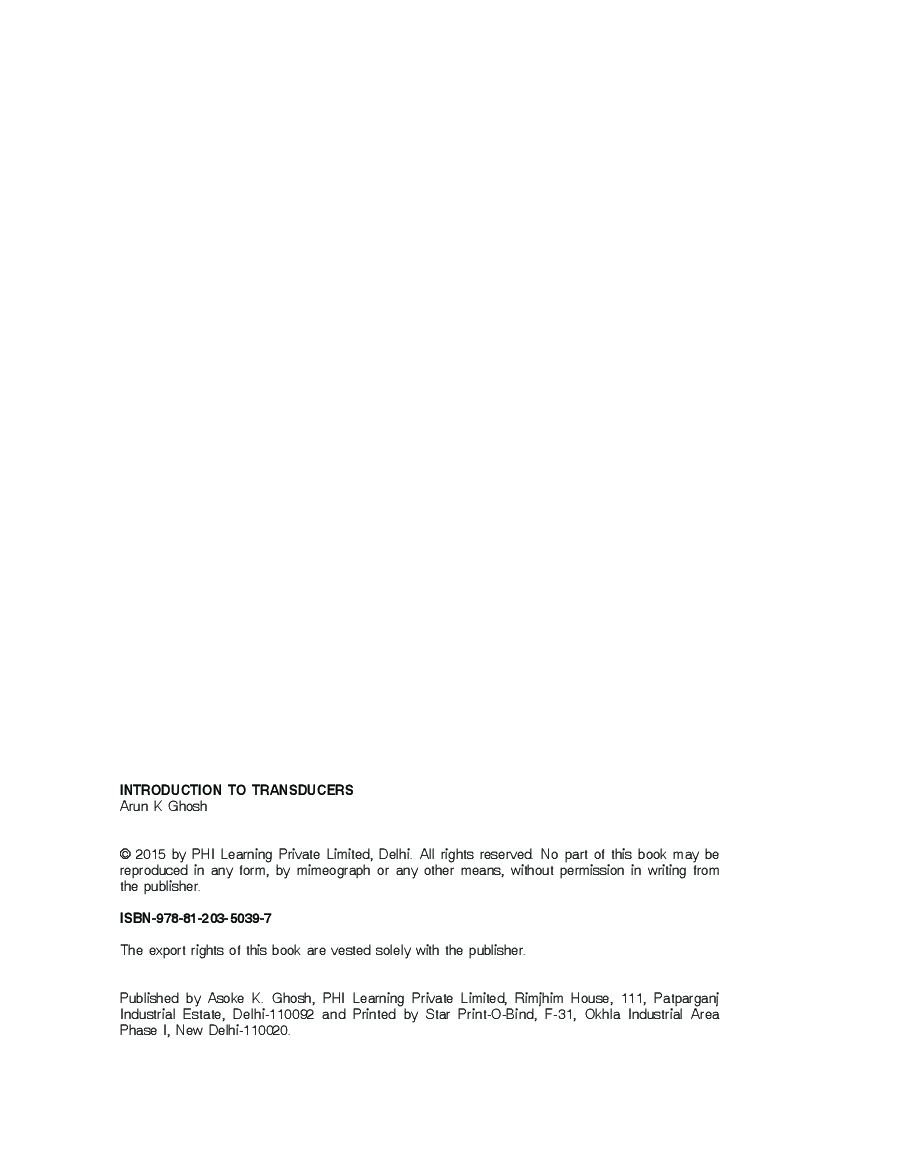 INTRODUCTION TO TRANSDUCERS
Arun K Ghosh

© 2015 by PHI Learning Private Limited, Delhi. All rights reserved. No part of this book may be reproduced in any form, by mimeograph or any other means, without permission in writing from the publisher.

ISBN-978-81-203-5039-7

The export rights of this book are vested solely with the publisher.

Published by Asoke K. Ghosh, PHI Learning Private Limited, Rimjhim House, 111, Patparganj Industrial Estate, Delhi-110092 and Printed by Star Print-O-Bind, F-31, Okhla Industrial Area Phase I, New Delhi-110020.